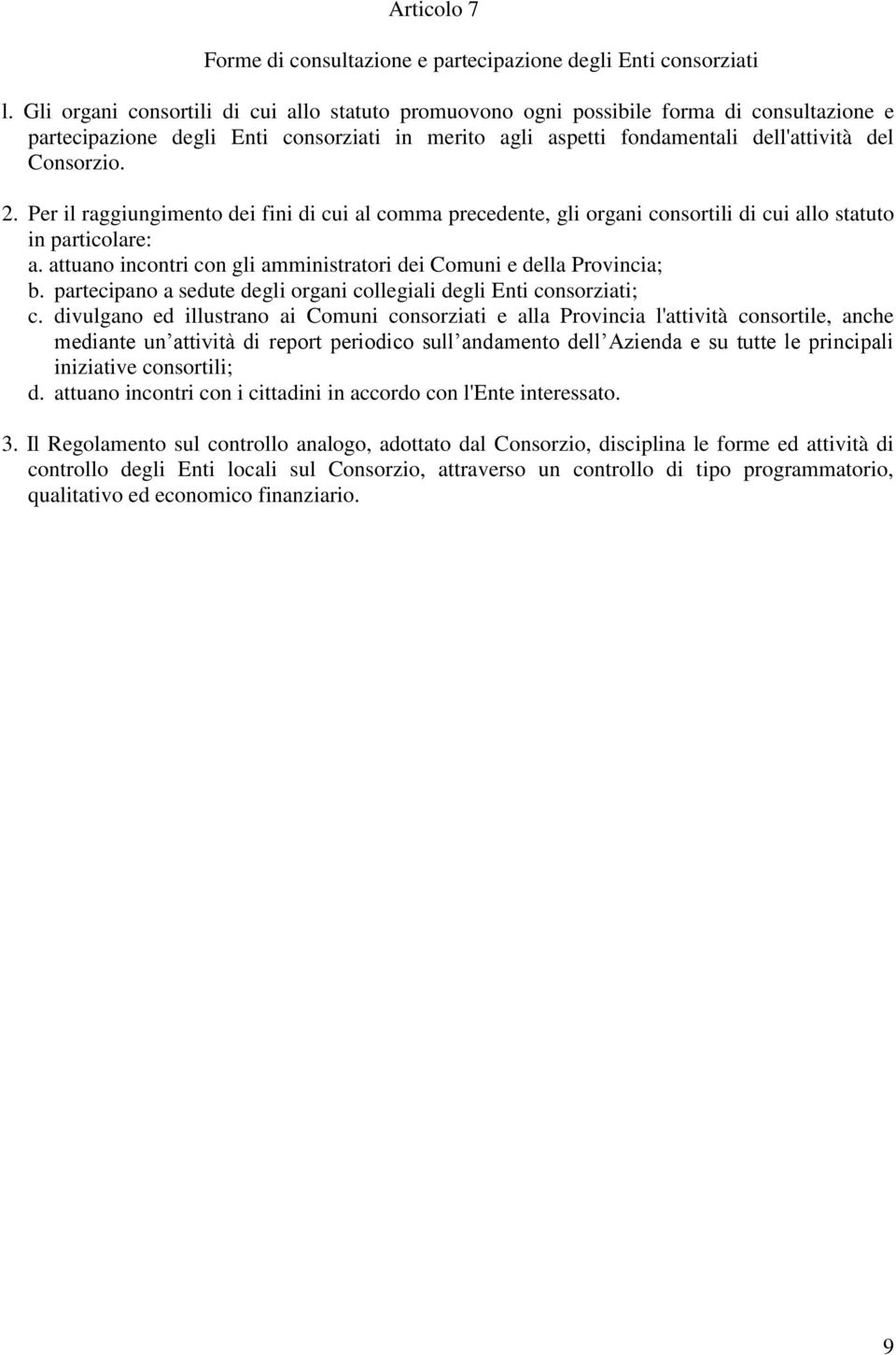 Articolo 7

Forme di consultazione e partecipazione degli Enti consorziati

l. Gli organi consortili di cui allo statuto promuovono ogni possibile forma di consultazione e partecipazione degli Enti consorziati in merito agli aspetti fondamentali dell'attività del Consorzio.

2. Per il raggiungimento dei fini di cui al comma precedente, gli organi consortili di cui allo statuto in particolare:
a. attuano incontri con gli amministratori dei Comuni e della Provincia;
b. partecipano a sedute degli organi collegiali degli Enti consorziati;
c. divulgano ed illustrano ai Comuni consorziati e alla Provincia l'attività consortile, anche mediante un attività di report periodico sull andamento dell Azienda e su tutte le principali iniziative consortili;
d. attuano incontri con i cittadini in accordo con l'Ente interessato.

3. Il Regolamento sul controllo analogo, adottato dal Consorzio, disciplina le forme ed attività di controllo degli Enti locali sul Consorzio, attraverso un controllo di tipo programmatorio, qualitativo ed economico finanziario.

9